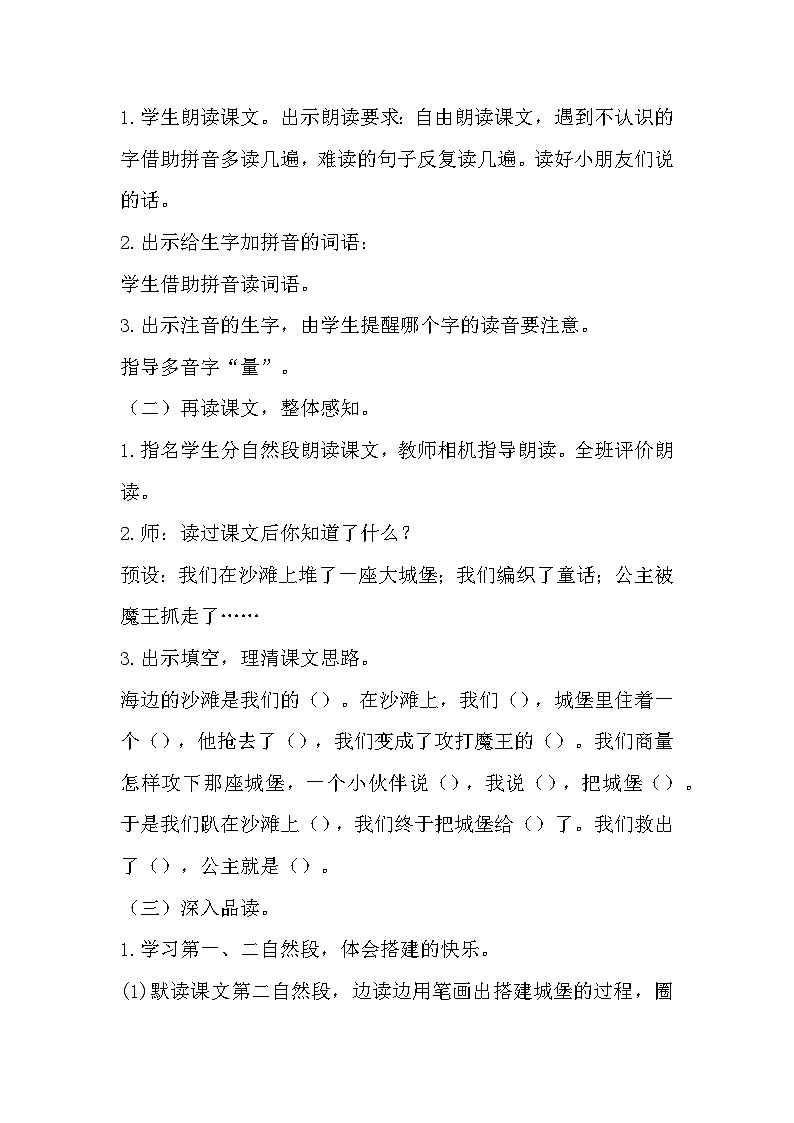 1.学生朗读课文。出示朗读要求：自由朗读课文，遇到不认识的字借助拼音多读几遍，难读的句子反复读几遍。读好小朋友们说的话。

2.出示给生字加拼音的词语：

学生借助拼音读词语。

3.出示注音的生字，由学生提醒哪个字的读音要注意。

指导多音字“量”。

（二）再读课文，整体感知。

1.指名学生分自然段朗读课文，教师相机指导朗读。全班评价朗读。

2.师：读过课文后你知道了什么？

预设：我们在沙滩上堆了一座大城堡；我们编织了童话；公主被魔王抓走了……

3.出示填空，理清课文思路。

海边的沙滩是我们的（）。在沙滩上，我们（），城堡里住着一个（），他抢去了（），我们变成了攻打魔王的（）。我们商量怎样攻下那座城堡，一个小伙伴说（），我说（），把城堡（）。于是我们趴在沙滩上（），我们终于把城堡给（）了。我们救出了（），公主就是（）。

（三）深入品读。

1.学习第一、二自然段，体会搭建的快乐。

(1)默读课文第二自然段，边读边用笔画出搭建城堡的过程，圈